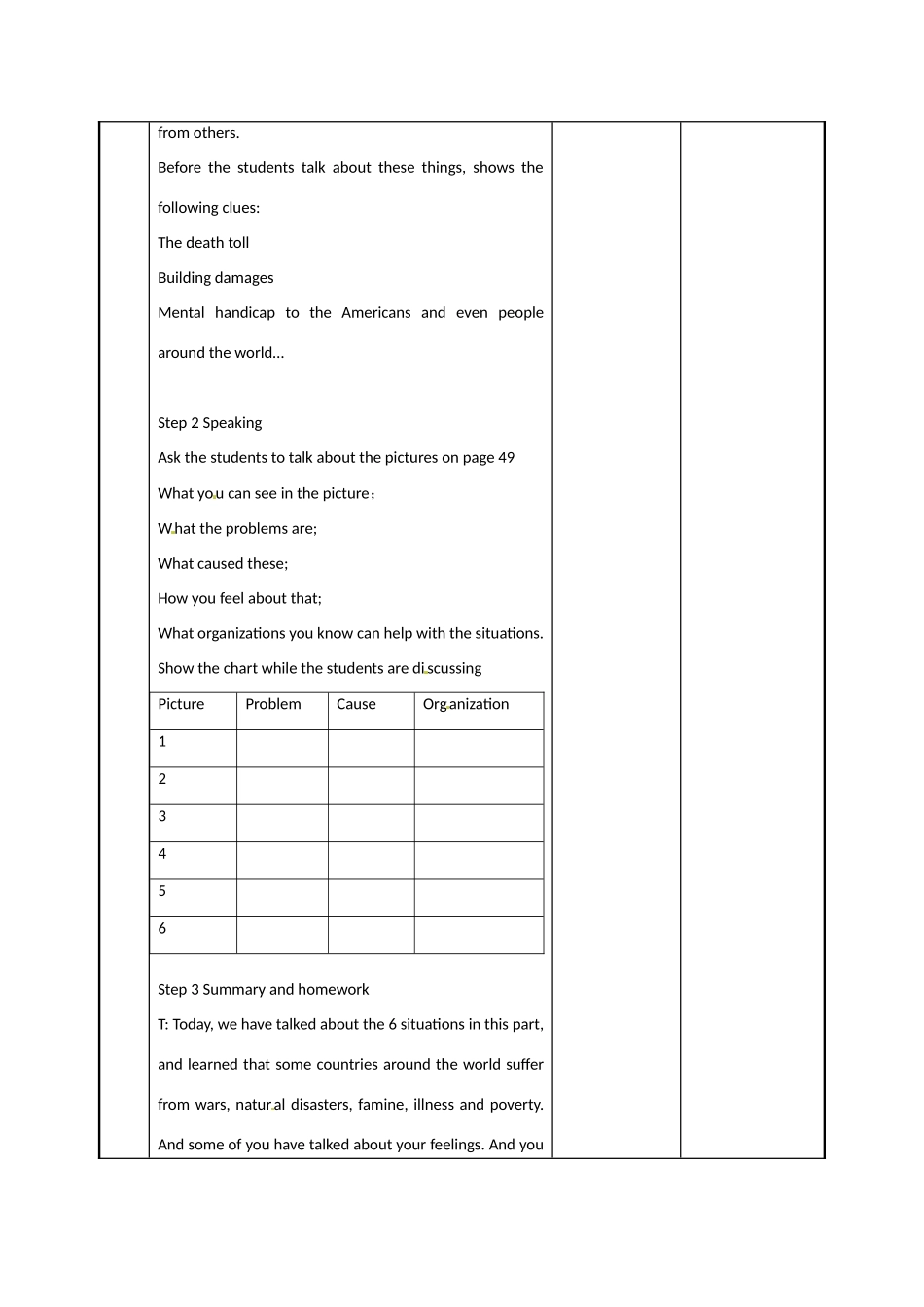 from others.

Before the students talk about these things, shows the following clues:

The death toll

Building damages

Mental handicap to the Americans and even people around the world…

Step 2 Speaking

Ask the students to talk about the pictures on page 49

What you can see in the picture；

What the problems are;

What caused these;

How you feel about that;

What organizations you know can help with the situations.

Show the chart while the students are discussing

| Picture | Problem | Cause | Organization |
|---|---|---|---|
| 1 | | | |
| 2 | | | |
| 3 | | | |
| 4 | | | |
| 5 | | | |
| 6 | | | |

Step 3 Summary and homework

T: Today, we have talked about the 6 situations in this part, and learned that some countries around the world suffer from wars, natural disasters, famine, illness and poverty. And some of you have talked about your feelings. And you